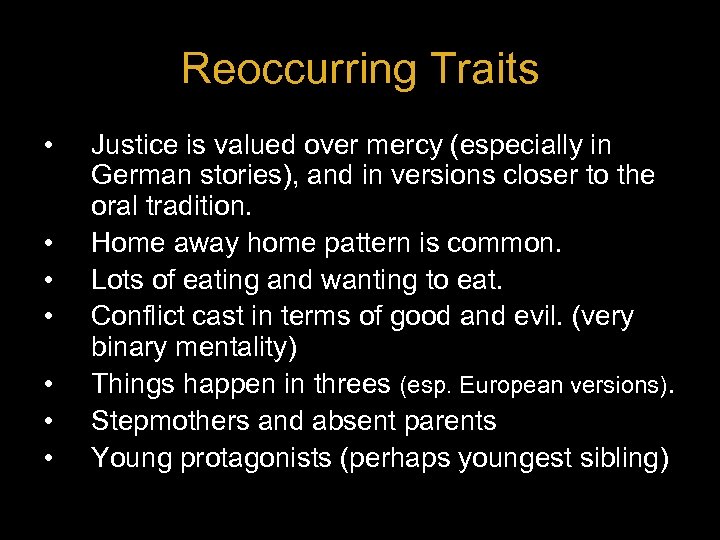 Reoccurring Traits

• Justice is valued over mercy (especially in German stories), and in versions closer to the oral tradition.
• Home away home pattern is common.
• Lots of eating and wanting to eat.
• Conflict cast in terms of good and evil. (very binary mentality)
• Things happen in threes (esp. European versions).
• Stepmothers and absent parents
• Young protagonists (perhaps youngest sibling)